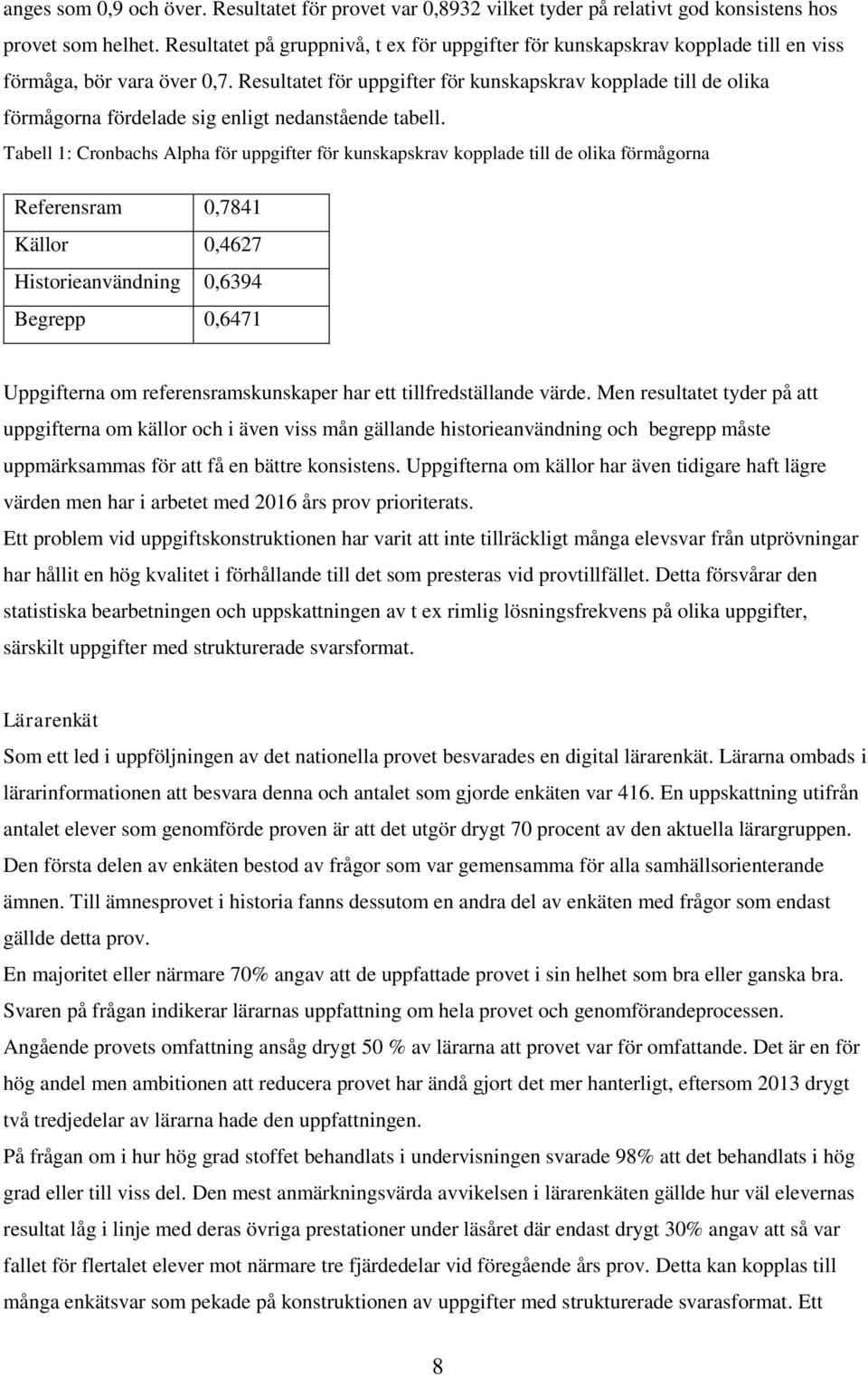 anges som 0,9 och över. Resultatet för provet var 0,8932 vilket tyder på relativt god konsistens hos provet som helhet. Resultatet på gruppnivå, t ex för uppgifter för kunskapskrav kopplade till en viss förmåga, bör vara över 0,7. Resultatet för uppgifter för kunskapskrav kopplade till de olika förmågorna fördelade sig enligt nedanstående tabell.

Tabell 1: Cronbachs Alpha för uppgifter för kunskapskrav kopplade till de olika förmågorna

| Referensram | 0,7841 |
|---|---|
| Källor | 0,4627 |
| Historieanvändning | 0,6394 |
| Begrepp | 0,6471 |

Uppgifterna om referensramskunskaper har ett tillfredställande värde. Men resultatet tyder på att uppgifterna om källor och i även viss mån gällande historieanvändning och begrepp måste uppmärksammas för att få en bättre konsistens. Uppgifterna om källor har även tidigare haft lägre värden men har i arbetet med 2016 års prov prioriterats.

Ett problem vid uppgiftskonstruktionen har varit att inte tillräckligt många elevsvar från utprövningar har hållit en hög kvalitet i förhållande till det som presteras vid provtillfället. Detta försvårar den statistiska bearbetningen och uppskattningen av t ex rimlig lösningsfrekvens på olika uppgifter, särskilt uppgifter med strukturerade svarsformat.

Lärarenkät

Som ett led i uppföljningen av det nationella provet besvarades en digital lärarenkät. Lärarna ombads i lärarinformationen att besvara denna och antalet som gjorde enkäten var 416. En uppskattning utifrån antalet elever som genomförde proven är att det utgör drygt 70 procent av den aktuella lärargruppen. Den första delen av enkäten bestod av frågor som var gemensamma för alla samhällsorienterande ämnen. Till ämnesprovet i historia fanns dessutom en andra del av enkäten med frågor som endast gällde detta prov.

En majoritet eller närmare 70% angav att de uppfattade provet i sin helhet som bra eller ganska bra. Svaren på frågan indikerar lärarnas uppfattning om hela provet och genomförandeprocessen.

Angående provets omfattning ansåg drygt 50 % av lärarna att provet var för omfattande. Det är en för hög andel men ambitionen att reducera provet har ändå gjort det mer hanterligt, eftersom 2013 drygt två tredjedelar av lärarna hade den uppfattningen.

På frågan om i hur hög grad stoffet behandlats i undervisningen svarade 98% att det behandlats i hög grad eller till viss del. Den mest anmärkningsvärda avvikelsen i lärarenkäten gällde hur väl elevernas resultat låg i linje med deras övriga prestationer under läsåret där endast drygt 30% angav att så var fallet för flertalet elever mot närmare tre fjärdedelar vid föregående års prov. Detta kan kopplas till många enkätsvar som pekade på konstruktionen av uppgifter med strukturerade svarasformat. Ett

8